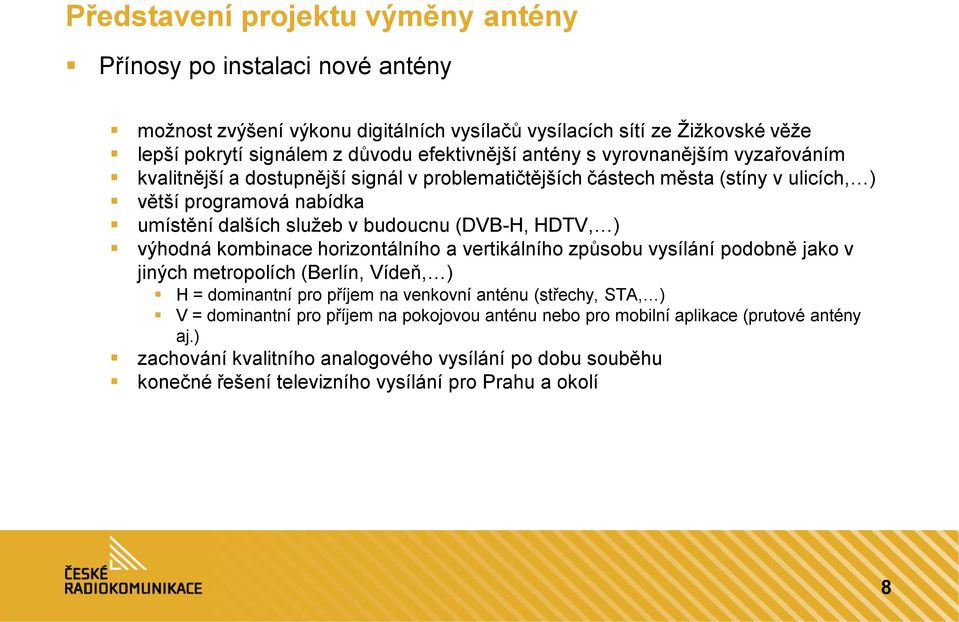 Představení projektu výměny antény

Přínosy po instalaci nové antény

možnost zvýšení výkonu digitálních vysílačů vysílacích sítí ze Žižkovské věže
lepší pokrytí signálem z důvodu efektivnější antény s vyrovnanějším vyzařováním
kvalitnější a dostupnější signál v problematičtějších částech města (stíny v ulicích,…)
větší programová nabídka
umístění dalších služeb v budoucnu (DVB-H, HDTV,…)
výhodná kombinace horizontálního a vertikálního způsobu vysílání podobně jako v jiných metropolích (Berlín, Vídeň,…)
H = dominantní pro příjem na venkovní anténu (střechy, STA,…)
V = dominantní pro příjem na pokojovou anténu nebo pro mobilní aplikace (prutové antény aj.)
zachování kvalitního analogového vysílání po dobu souběhu
konečné řešení televizního vysílání pro Prahu a okolí

ČESKÉ RADIOKOMUNIKACE

8